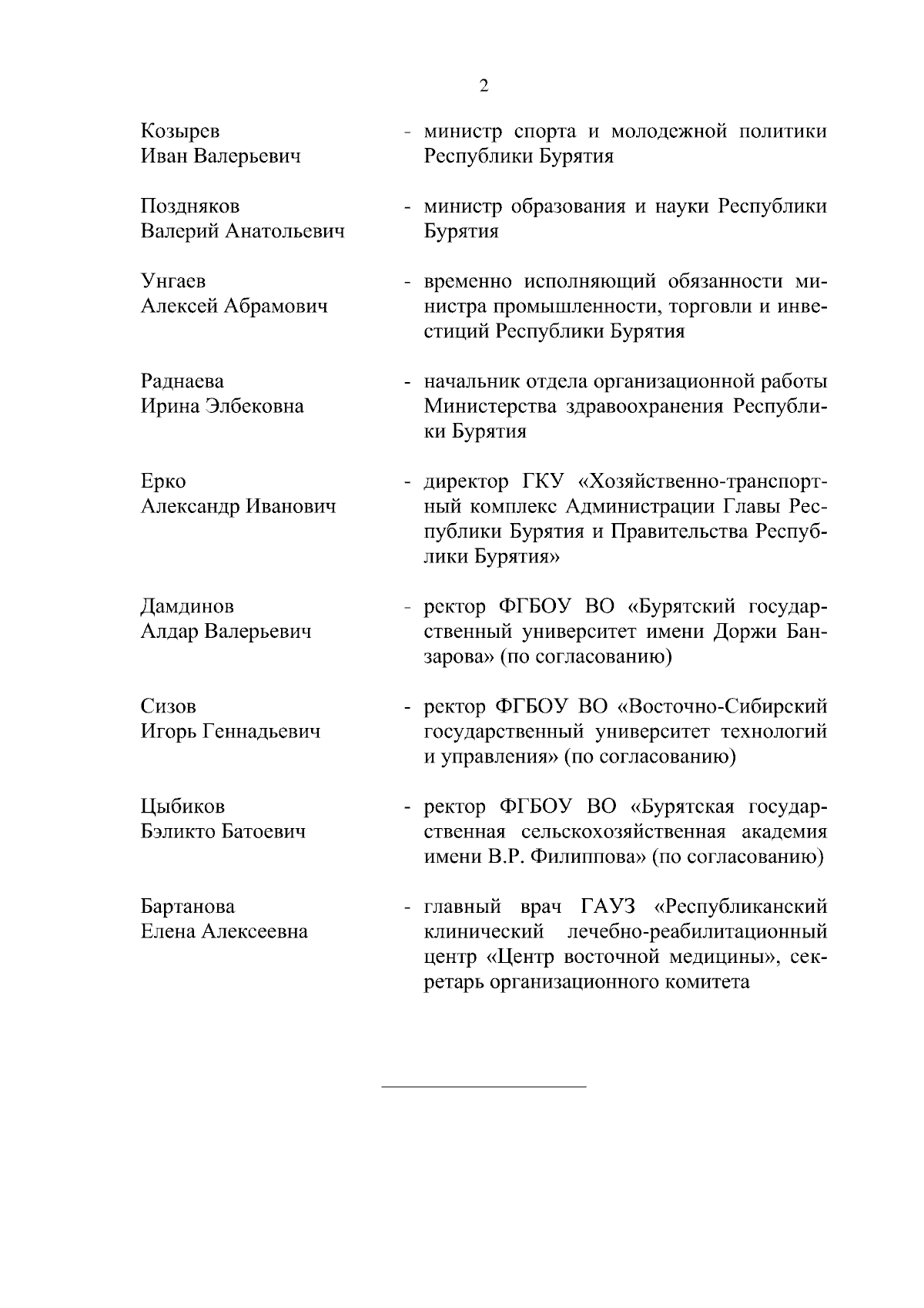 2

Козырев Иван Валерьевич - министр спорта и молодежной политики Республики Бурятия

Поздняков Валерий Анатольевич - министр образования и науки Республики Бурятия

Унгаев Алексей Абрамович - временно исполняющий обязанности министра промышленности, торговли и инвестиций Республики Бурятия

Раднаева Ирина Элбековна - начальник отдела организационной работы Министерства здравоохранения Республики Бурятия

Ерко Александр Иванович - директор ГКУ «Хозяйственно-транспортный комплекс Администрации Главы Республики Бурятия и Правительства Республики Бурятия»

Дамдинов Алдар Валерьевич - ректор ФГБОУ ВО «Бурятский государственный университет имени Доржи Банзарова» (по согласованию)

Сизов Игорь Геннадьевич - ректор ФГБОУ ВО «Восточно-Сибирский государственный университет технологий и управления» (по согласованию)

Цыбиков Бэликто Батоевич - ректор ФГБОУ ВО «Бурятская государственная сельскохозяйственная академия имени В.Р. Филиппова» (по согласованию)

Бартанова Елена Алексеевна - главный врач ГАУЗ «Республиканский клинический лечебно-реабилитационный центр «Центр восточной медицины», секретарь организационного комитета